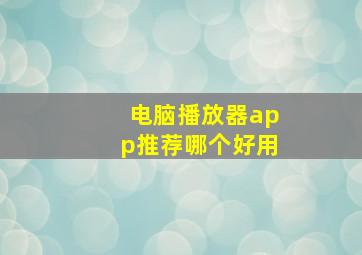 电脑播放器app推荐哪个好用